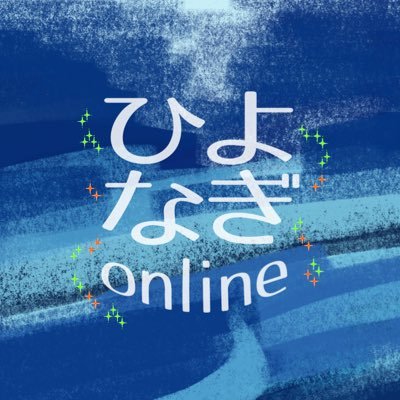 ひよ
なぎ
online